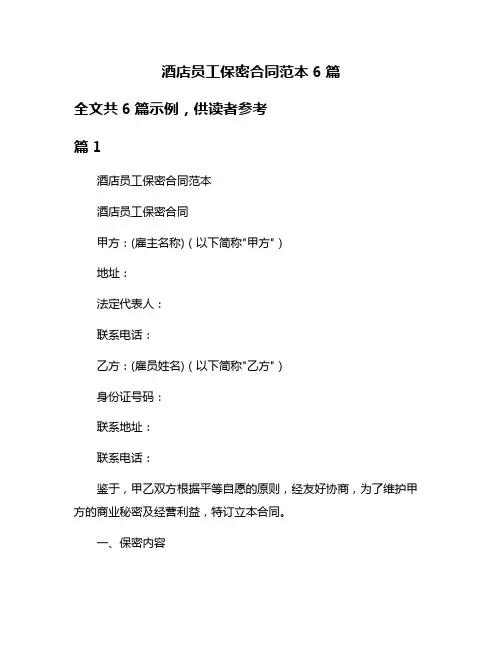 酒店员工保密合同范本 6 篇

全文共 6 篇示例，供读者参考

篇 1

酒店员工保密合同范本

酒店员工保密合同

甲方：(雇主名称)（以下简称"甲方"）

地址：

法定代表人：

联系电话：

乙方：(雇员姓名)（以下简称"乙方"）

身份证号码：

联系地址：

联系电话：

鉴于，甲乙双方根据平等自愿的原则，经友好协商，为了维护甲方的商业秘密及经营利益，特订立本合同。

一、保密内容